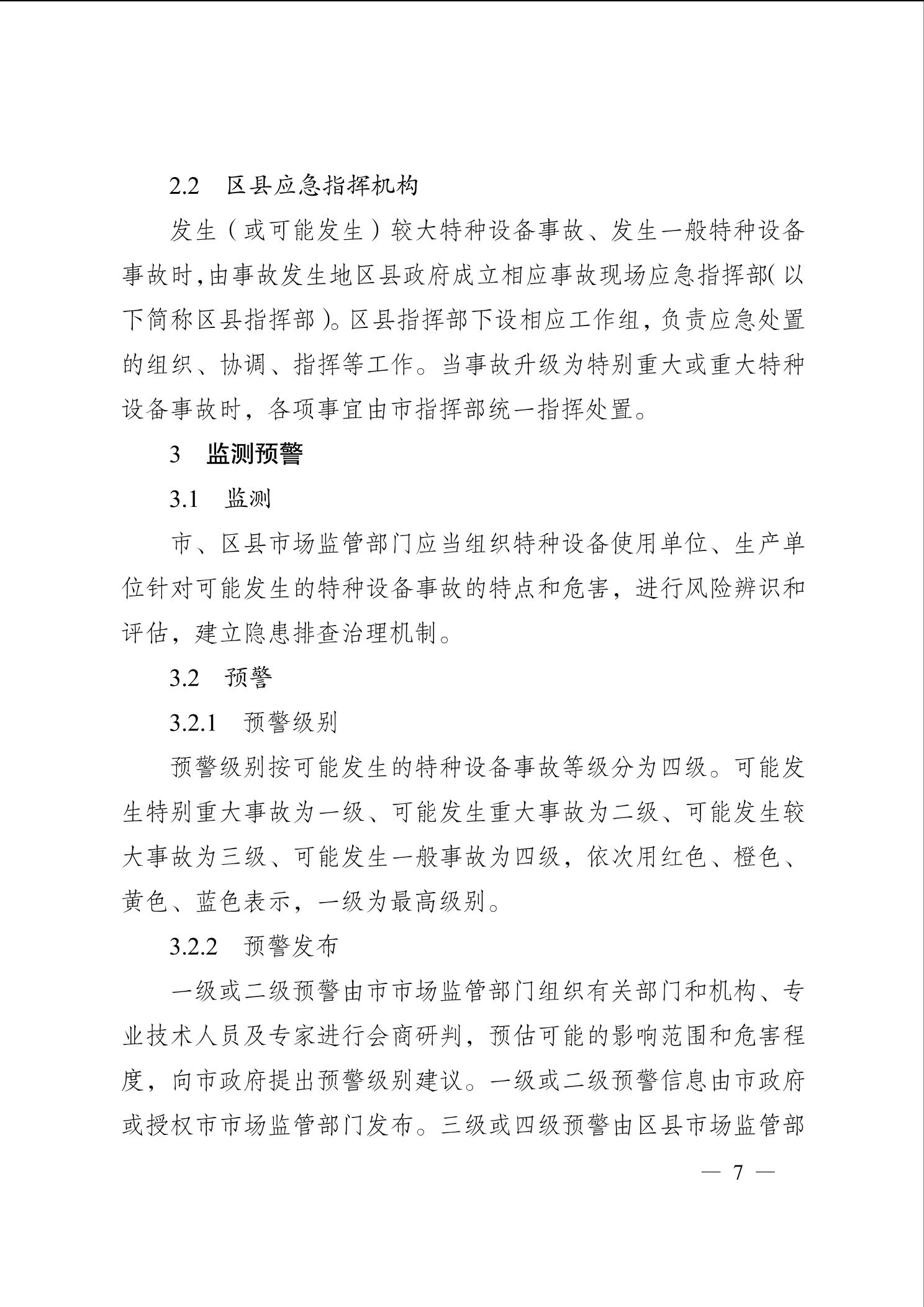 2.2　区县应急指挥机构

发生（或可能发生）较大特种设备事故、发生一般特种设备事故时，由事故发生地区县政府成立相应事故现场应急指挥部（以下简称区县指挥部）。区县指挥部下设相应工作组，负责应急处置的组织、协调、指挥等工作。当事故升级为特别重大或重大特种设备事故时，各项事宜由市指挥部统一指挥处置。

3　监测预警

3.1　监测

市、区县市场监管部门应当组织特种设备使用单位、生产单位针对可能发生的特种设备事故的特点和危害，进行风险辨识和评估，建立隐患排查治理机制。

3.2　预警

3.2.1　预警级别

预警级别按可能发生的特种设备事故等级分为四级。可能发生特别重大事故为一级、可能发生重大事故为二级、可能发生较大事故为三级、可能发生一般事故为四级，依次用红色、橙色、黄色、蓝色表示，一级为最高级别。

3.2.2　预警发布

一级或二级预警由市市场监管部门组织有关部门和机构、专业技术人员及专家进行会商研判，预估可能的影响范围和危害程度，向市政府提出预警级别建议。一级或二级预警信息由市政府或授权市市场监管部门发布。三级或四级预警由区县市场监管部

— 7 —